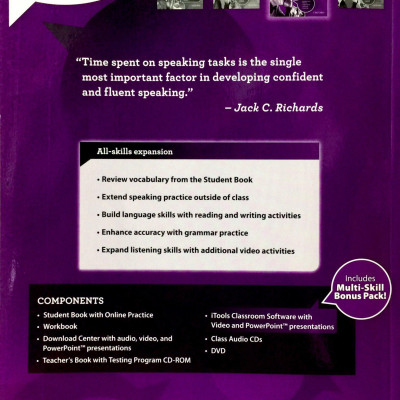 "Time spent on speaking tasks is the single most important factor in developing confident and fluent speaking."
– Jack C. Richards

All-skills expansion

• Review vocabulary from the Student Book
• Extend speaking practice outside of class
• Build language skills with reading and writing activities
• Enhance accuracy with grammar practice
• Expand listening skills with additional video activities

Includes Multi-Skill Bonus Pack!

COMPONENTS
• Student Book with Online Practice
• Workbook
• Download Center with audio, video, and PowerPoint™ presentations
• Teacher's Book with Testing Program CD-ROM
• iTools Classroom Software with Video and PowerPoint™ presentations
• Class Audio CDs
• DVD